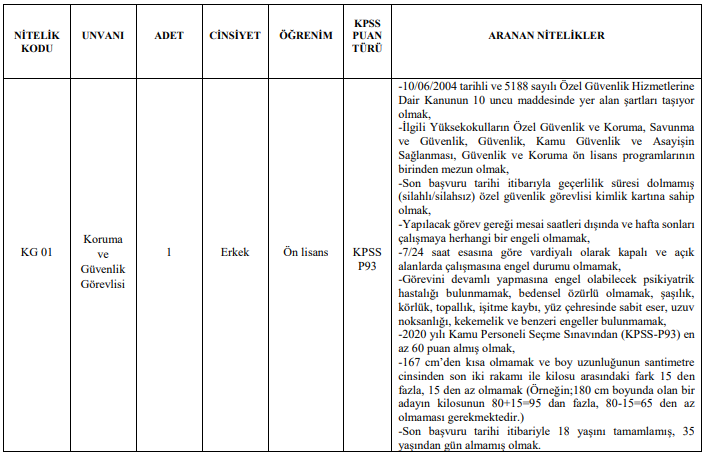 | NİTELİK KODU | UNVANI | ADET | CİNSİYET | ÖĞRENİM | KPSS PUAN TÜRÜ | ARANAN NİTELİKLER |
|---|---|---|---|---|---|---|
| KG 01 | Koruma ve Güvenlik Görevlisi | 1 | Erkek | Ön lisans | KPSS P93 | -10/06/2004 tarihli ve 5188 sayılı Özel Güvenlik Hizmetlerine Dair Kanunun 10 uncu maddesinde yer alan şartları taşıyor olmak, -İlgili Yüksekokulların Özel Güvenlik ve Koruma, Savunma ve Güvenlik, Güvenlik, Kamu Güvenlik ve Asayişin Sağlanması, Güvenlik ve Koruma ön lisans programlarının birinden mezun olmak, -Son başvuru tarihi itibarıyla geçerlilik süresi dolmamış (silahlı/silahsız) özel güvenlik görevlisi kimlik kartına sahip olmak, -Yapılacak görev gereği mesai saatleri dışında ve hafta sonları çalışmaya herhangi bir engeli olmamak, -7/24 saat esasına göre vardiyalı olarak kapalı ve açık alanlarda çalışmasına engel durumu olmamak, -Görevini devamlı yapmasına engel olabilecek psikiyatrik hastalığı bulunmamak, bedensel özürlü olmamak, şaşılık, körlük, topallık, işitme kaybı, yüz çehresinde sabit eser, uzuv noksanlığı, kekemelik ve benzeri engeller bulunmamak, -2020 yılı Kamu Personeli Seçme Sınavından (KPSS-P93) en az 60 puan almış olmak, -167 cm'den kısa olmamak ve boy uzunluğunun santimetre cinsinden son iki rakamı ile kilosu arasındaki fark 15 den fazla, 15 den az olmamak (Örneğin;180 cm boyunda olan bir adayın kilosunun 80+15=95 dan fazla, 80-15=65 den az olmaması gerekmektedir.) -Son başvuru tarihi itibariyle 18 yaşını tamamlamış, 35 yaşından gün almamış olmak. |